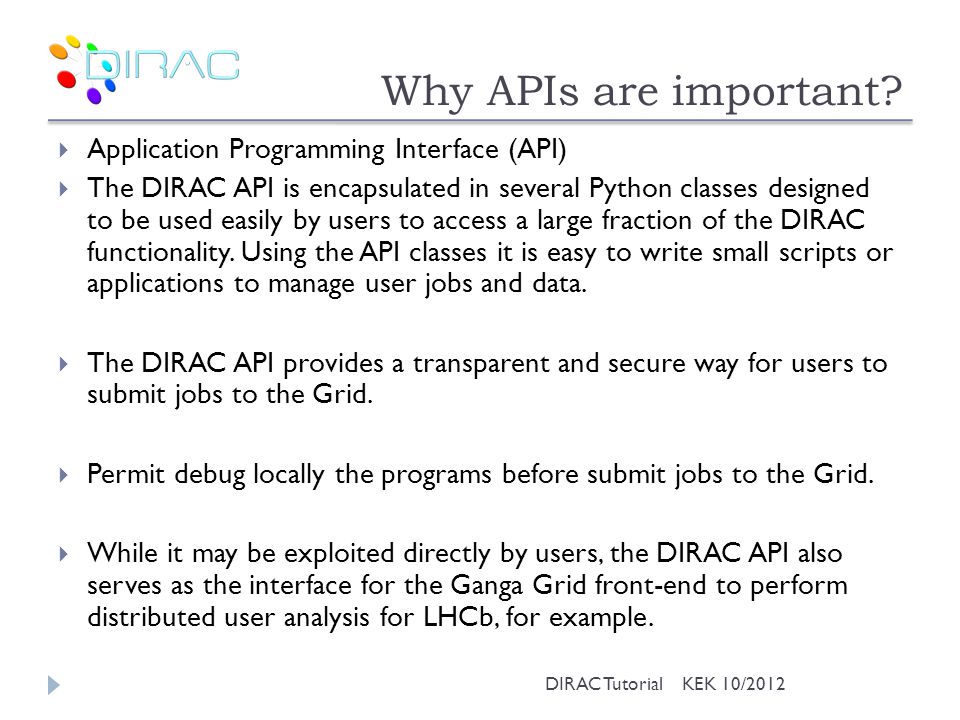 DIRAC

Why APIs are important?

Application Programming Interface (API)

The DIRAC API is encapsulated in several Python classes designed to be used easily by users to access a large fraction of the DIRAC functionality. Using the API classes it is easy to write small scripts or applications to manage user jobs and data.

The DIRAC API provides a transparent and secure way for users to submit jobs to the Grid.

Permit debug locally the programs before submit jobs to the Grid.

While it may be exploited directly by users, the DIRAC API also serves as the interface for the Ganga Grid front-end to perform distributed user analysis for LHCb, for example.

DIRAC Tutorial KEK 10/2012